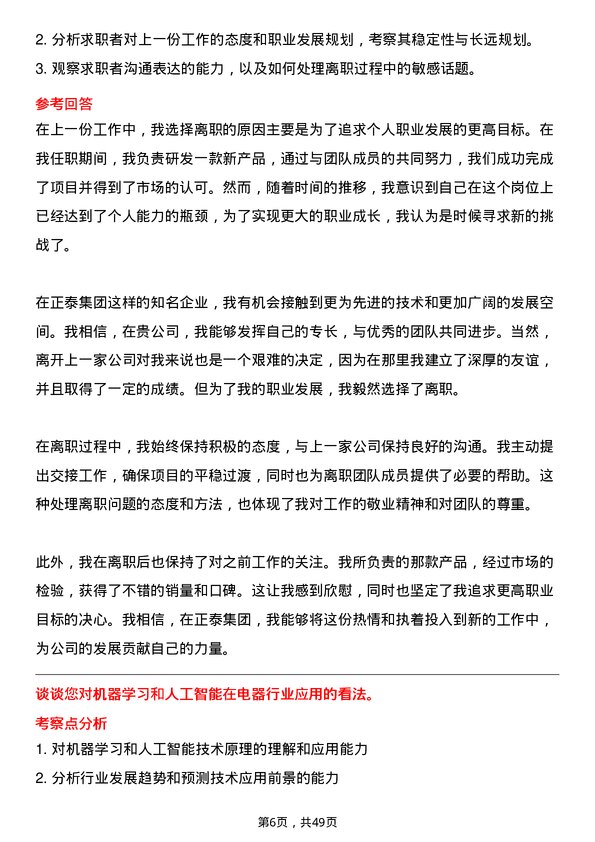 2. 分析求职者对上一份工作的态度和职业发展规划，考察其稳定性与长远规划。
3. 观察求职者沟通表达的能力，以及如何处理离职过程中的敏感话题。

参考回答

在上一份工作中，我选择离职的原因主要是为了追求个人职业发展的更高目标。在我任职期间，我负责研发一款新产品，通过与团队成员的共同努力，我们成功完成了项目并得到了市场的认可。然而，随着时间的推移，我意识到自己在这个岗位上已经达到了个人能力的瓶颈，为了实现更大的职业成长，我认为是时候寻求新的挑战了。

在正泰集团这样的知名企业，我有机会接触到更为先进的技术和更加广阔的发展空间。我相信，在贵公司，我能够发挥自己的专长，与优秀的团队共同进步。当然，离开上一家公司对我来说也是一个艰难的决定，因为在那里我建立了深厚的友谊，并且取得了一定的成绩。但为了我的职业发展，我毅然选择了离职。

在离职过程中，我始终保持积极的态度，与上一家公司保持良好的沟通。我主动提出交接工作，确保项目的平稳过渡，同时也为离职团队成员提供了必要的帮助。这种处理离职问题的态度和方法，也体现了我对工作的敬业精神和对团队的尊重。

此外，我在离职后也保持了对之前工作的关注。我所负责的那款产品，经过市场的检验，获得了不错的销量和口碑。这让我感到欣慰，同时也坚定了我追求更高职业目标的决心。我相信，在正泰集团，我能够将这份热情和执着投入到新的工作中，为公司的发展贡献自己的力量。

谈谈您对机器学习和人工智能在电器行业应用的看法。

考察点分析

1. 对机器学习和人工智能技术原理的理解和应用能力
2. 分析行业发展趋势和预测技术应用前景的能力

第6页，共49页